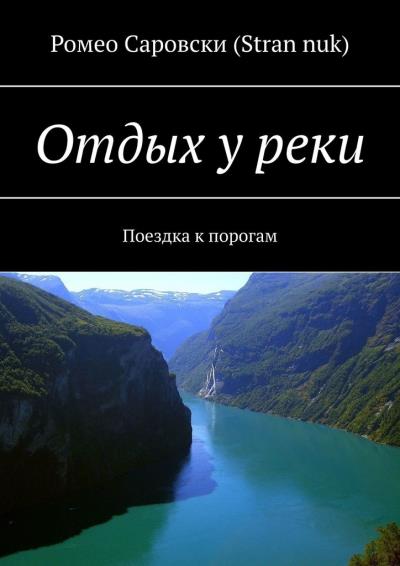 Ромео Саровски (Stran nuk)

Отдых у реки

Поездка к порогам